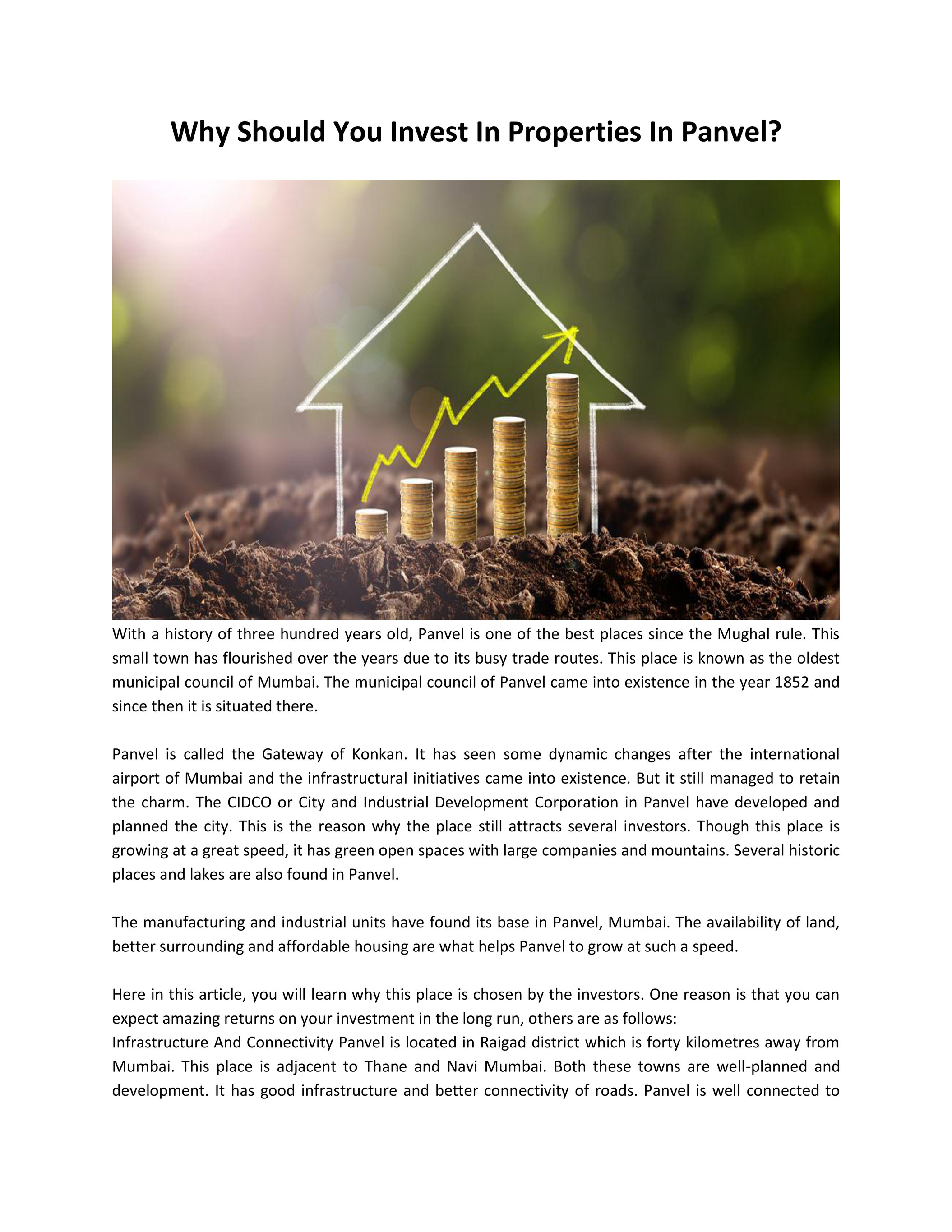 Why Should You Invest In Properties In Panvel?

With a history of three hundred years old, Panvel is one of the best places since the Mughal rule. This small town has flourished over the years due to its busy trade routes. This place is known as the oldest municipal council of Mumbai. The municipal council of Panvel came into existence in the year 1852 and since then it is situated there.

Panvel is called the Gateway of Konkan. It has seen some dynamic changes after the international airport of Mumbai and the infrastructural initiatives came into existence. But it still managed to retain the charm. The CIDCO or City and Industrial Development Corporation in Panvel have developed and planned the city. This is the reason why the place still attracts several investors. Though this place is growing at a great speed, it has green open spaces with large companies and mountains. Several historic places and lakes are also found in Panvel.

The manufacturing and industrial units have found its base in Panvel, Mumbai. The availability of land, better surrounding and affordable housing are what helps Panvel to grow at such a speed.

Here in this article, you will learn why this place is chosen by the investors. One reason is that you can expect amazing returns on your investment in the long run, others are as follows:
Infrastructure And Connectivity Panvel is located in Raigad district which is forty kilometres away from Mumbai. This place is adjacent to Thane and Navi Mumbai. Both these towns are well-planned and development. It has good infrastructure and better connectivity of roads. Panvel is well connected to